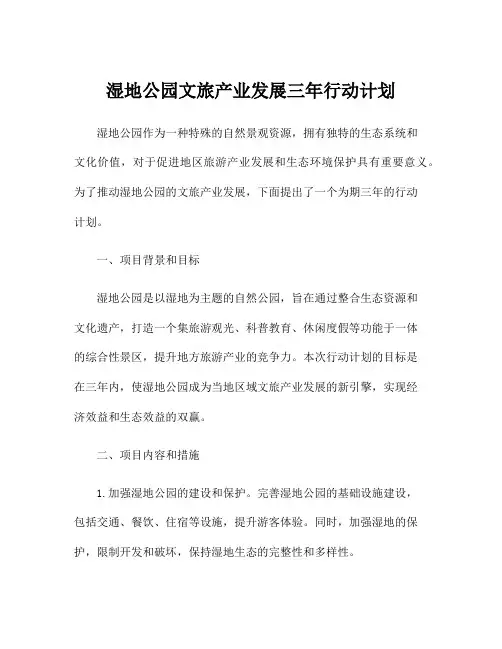 湿地公园文旅产业发展三年行动计划

湿地公园作为一种特殊的自然景观资源，拥有独特的生态系统和文化价值，对于促进地区旅游产业发展和生态环境保护具有重要意义。为了推动湿地公园的文旅产业发展，下面提出了一个为期三年的行动计划。

一、项目背景和目标

湿地公园是以湿地为主题的自然公园，旨在通过整合生态资源和文化遗产，打造一个集旅游观光、科普教育、休闲度假等功能于一体的综合性景区，提升地方旅游产业的竞争力。本次行动计划的目标是在三年内，使湿地公园成为当地区域文旅产业发展的新引擎，实现经济效益和生态效益的双赢。

二、项目内容和措施

1. 加强湿地公园的建设和保护。完善湿地公园的基础设施建设，包括交通、餐饮、住宿等设施，提升游客体验。同时，加强湿地的保护，限制开发和破坏，保持湿地生态的完整性和多样性。